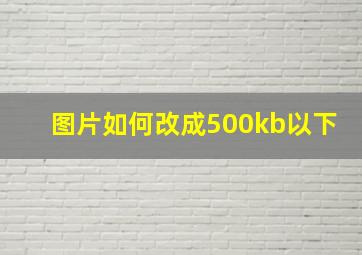 图片如何改成500kb以下